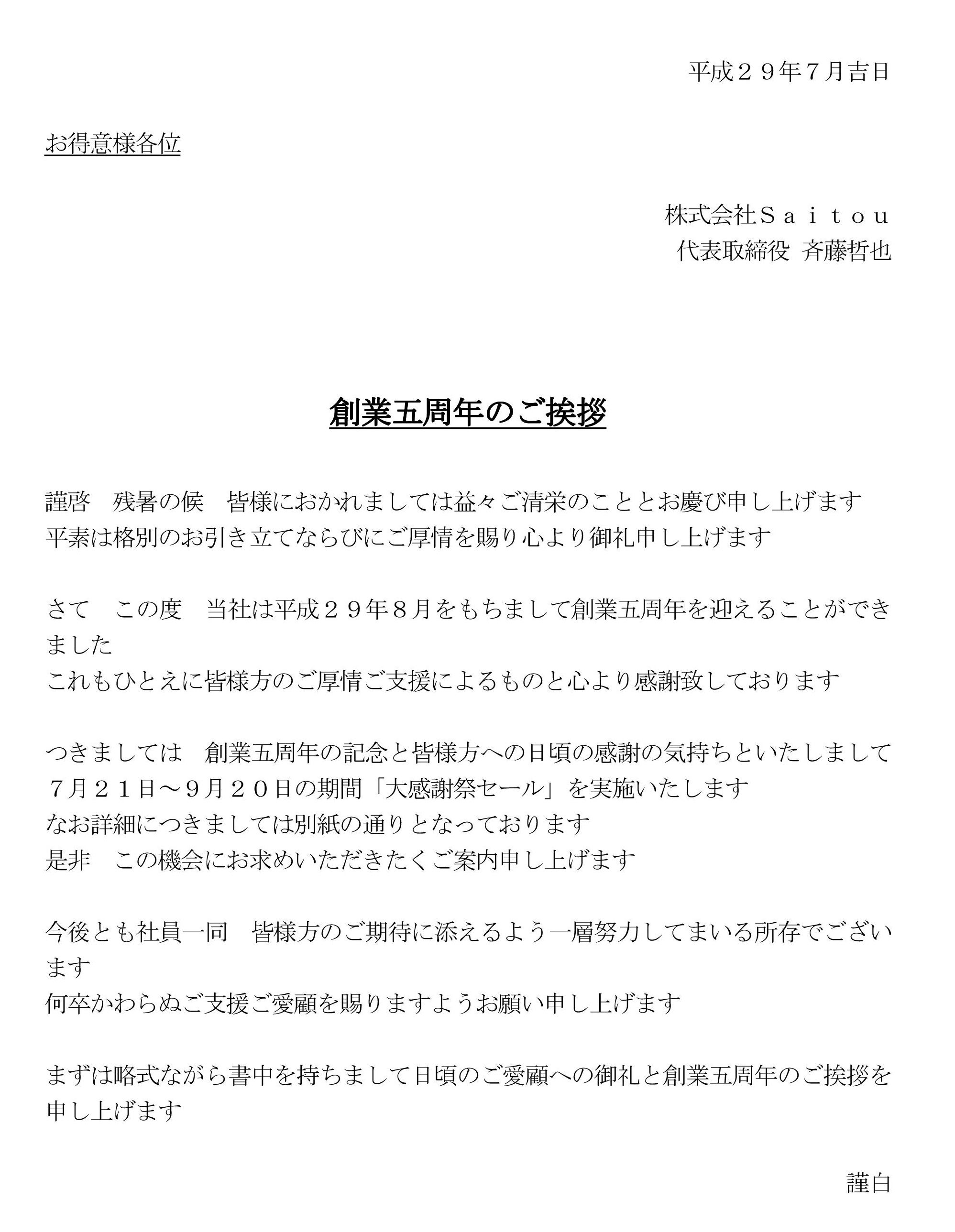 平成２９年7月吉日

お得意様各位

株式会社Ｓａｉｔｏｕ
代表取締役 斉藤哲也

創業五周年のご挨拶

謹啓　残暑の候　皆様におかれましては益々ご清栄のこととお慶び申し上げます
平素は格別のお引き立てならびにご厚情を賜り心より御礼申し上げます

さて　この度　当社は平成２９年８月をもちまして創業五周年を迎えることができました
これもひとえに皆様方のご厚情ご支援によるものと心より感謝致しております

つきましては　創業五周年の記念と皆様方への日頃の感謝の気持ちといたしまして
７月２１日～９月２０日の期間「大感謝祭セール」を実施いたします
なお詳細につきましては別紙の通りとなっております
是非　この機会にお求めいただきたくご案内申し上げます

今後とも社員一同　皆様方のご期待に添えるよう一層努力してまいる所存でございます
何卒かわらぬご支援ご愛顧を賜りますようお願い申し上げます

まずは略式ながら書中を持ちまして日頃のご愛顧への御礼と創業五周年のご挨拶を申し上げます

謹白